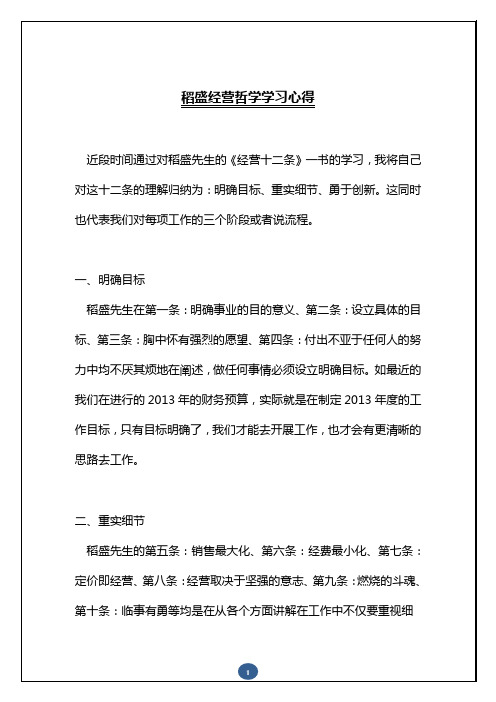 稻盛经营哲学学习心得

近段时间通过对稻盛先生的《经营十二条》一书的学习，我将自己对这十二条的理解归纳为：明确目标、重实细节、勇于创新。这同时也代表我们对每项工作的三个阶段或者说流程。

一、明确目标

稻盛先生在第一条：明确事业的目的意义、第二条：设立具体的目标、第三条：胸中怀有强烈的愿望、第四条：付出不亚于任何人的努力中均不厌其烦地在阐述，做任何事情必须设立明确目标。如最近的我们在进行的 2013 年的财务预算，实际就是在制定 2013 年度的工作目标，只有目标明确了，我们才能去开展工作，也才会有更清晰的思路去工作。

二、重实细节

稻盛先生的第五条：销售最大化、第六条：经费最小化、第七条：定价即经营、第八条：经营取决于坚强的意志、第九条：燃烧的斗魂、第十条：临事有勇等均是在从各个方面讲解在工作中不仅要重视细

1